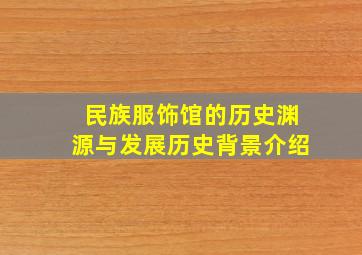 民族服饰馆的历史渊源与发展历史背景介绍